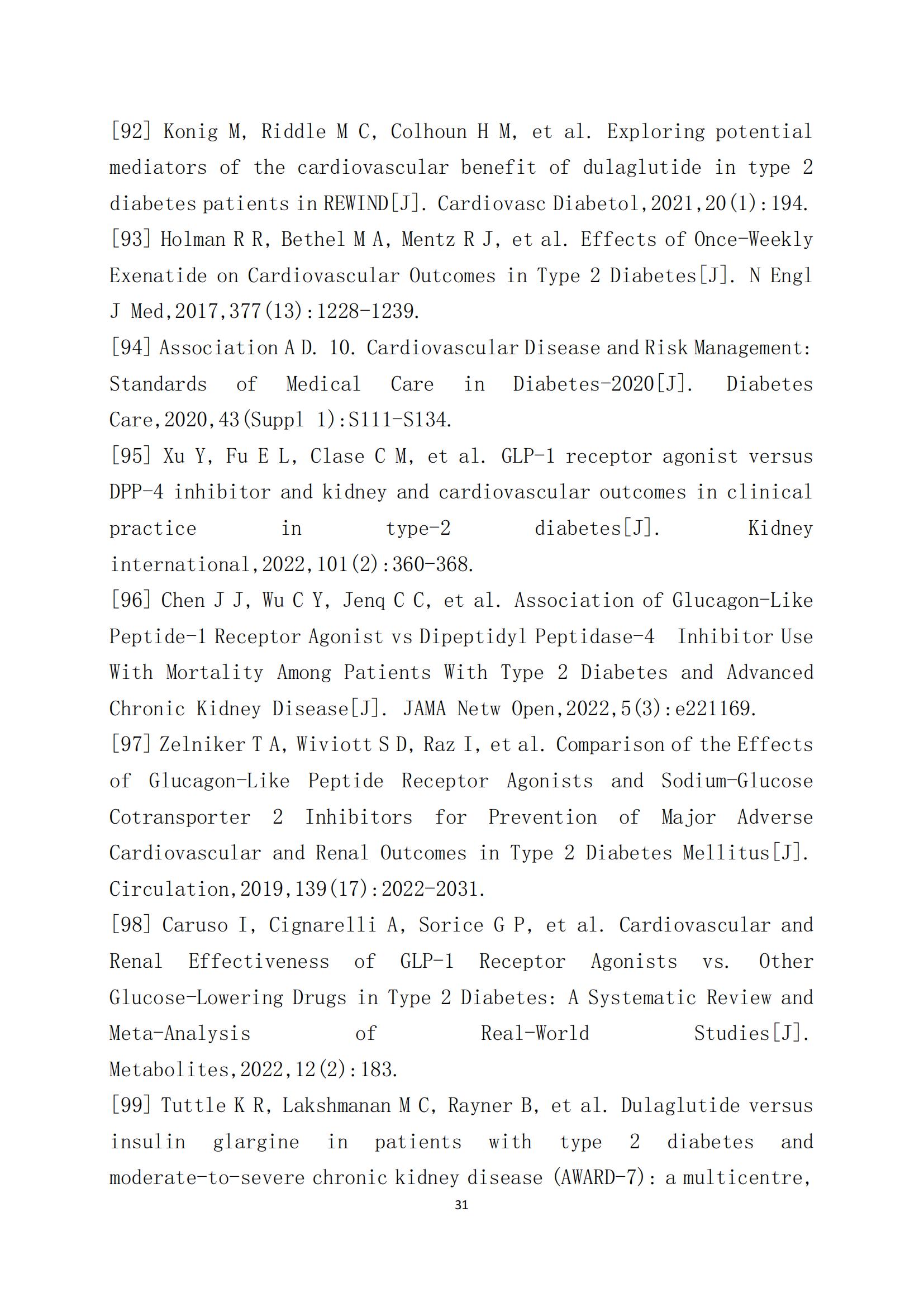 [92] Konig M, Riddle M C, Colhoun H M, et al. Exploring potential mediators of the cardiovascular benefit of dulaglutide in type 2 diabetes patients in REWIND[J]. Cardiovasc Diabetol,2021,20(1):194.
[93] Holman R R, Bethel M A, Mentz R J, et al. Effects of Once-Weekly Exenatide on Cardiovascular Outcomes in Type 2 Diabetes[J]. N Engl J Med,2017,377(13):1228-1239.
[94] Association A D. 10. Cardiovascular Disease and Risk Management: Standards of Medical Care in Diabetes-2020[J]. Diabetes Care,2020,43(Suppl 1):S111-S134.
[95] Xu Y, Fu E L, Clase C M, et al. GLP-1 receptor agonist versus DPP-4 inhibitor and kidney and cardiovascular outcomes in clinical practice in type-2 diabetes[J]. Kidney international,2022,101(2):360-368.
[96] Chen J J, Wu C Y, Jenq C C, et al. Association of Glucagon-Like Peptide-1 Receptor Agonist vs Dipeptidyl Peptidase-4 Inhibitor Use With Mortality Among Patients With Type 2 Diabetes and Advanced Chronic Kidney Disease[J]. JAMA Netw Open,2022,5(3):e221169.
[97] Zelniker T A, Wiviott S D, Raz I, et al. Comparison of the Effects of Glucagon-Like Peptide Receptor Agonists and Sodium-Glucose Cotransporter 2 Inhibitors for Prevention of Major Adverse Cardiovascular and Renal Outcomes in Type 2 Diabetes Mellitus[J]. Circulation,2019,139(17):2022-2031.
[98] Caruso I, Cignarelli A, Sorice G P, et al. Cardiovascular and Renal Effectiveness of GLP-1 Receptor Agonists vs. Other Glucose-Lowering Drugs in Type 2 Diabetes: A Systematic Review and Meta-Analysis of Real-World Studies[J]. Metabolites,2022,12(2):183.
[99] Tuttle K R, Lakshmanan M C, Rayner B, et al. Dulaglutide versus insulin glargine in patients with type 2 diabetes and moderate-to-severe chronic kidney disease (AWARD-7): a multicentre,

31